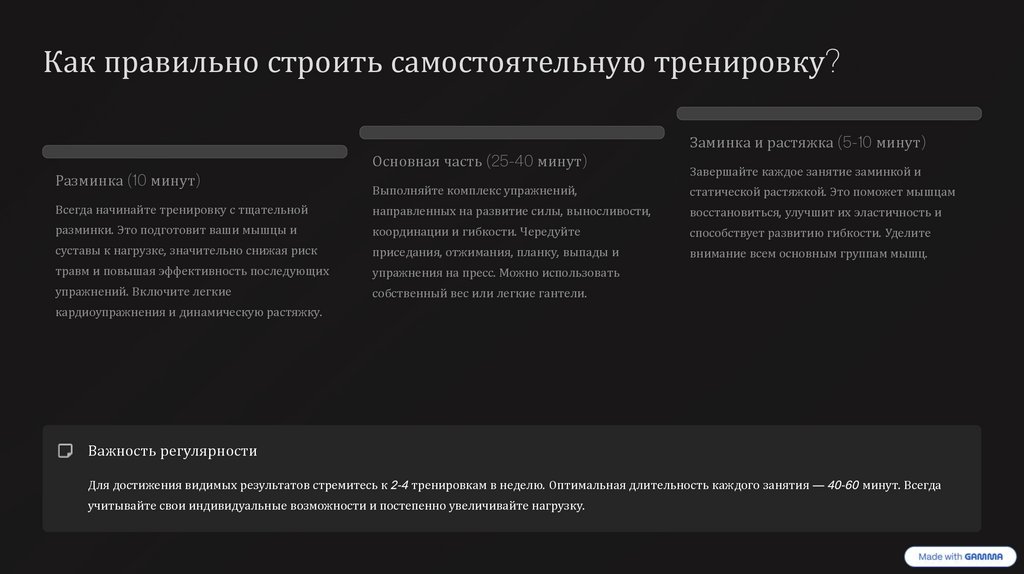 Как правильно строить самостоятельную тренировку?

Разминка (10 минут)

Всегда начинайте тренировку с тщательной разминки. Это подготовит ваши мышцы и суставы к нагрузке, значительно снижая риск травм и повышая эффективность последующих упражнений. Включите легкие кардиоупражнения и динамическую растяжку.

Основная часть (25-40 минут)

Выполняйте комплекс упражнений, направленных на развитие силы, выносливости, координации и гибкости. Чередуйте приседания, отжимания, планку, выпады и упражнения на пресс. Можно использовать собственный вес или легкие гантели.

Заминка и растяжка (5-10 минут)

Завершайте каждое занятие заминкой и статической растяжкой. Это поможет мышцам восстановиться, улучшит их эластичность и способствует развитию гибкости. Уделите внимание всем основным группам мышц.

Важность регулярности

Для достижения видимых результатов стремитесь к 2-4 тренировкам в неделю. Оптимальная длительность каждого занятия — 40-60 минут. Всегда учитывайте свои индивидуальные возможности и постепенно увеличивайте нагрузку.

Made with GAMMA